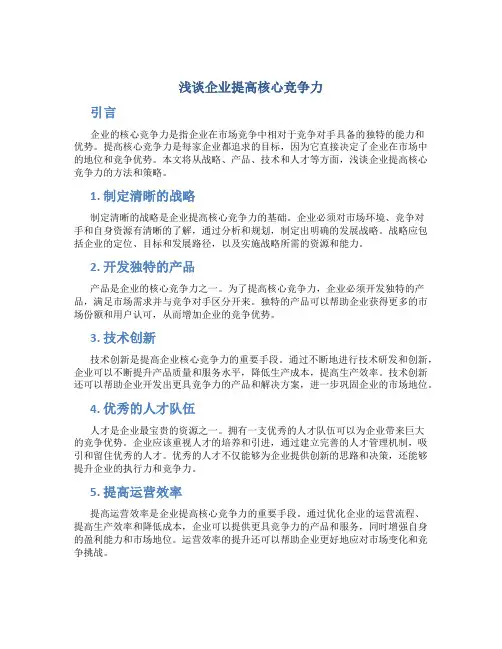 浅谈企业提高核心竞争力

引言

企业的核心竞争力是指企业在市场竞争中相对于竞争对手具备的独特的能力和优势。提高核心竞争力是每家企业都追求的目标，因为它直接决定了企业在市场中的地位和竞争优势。本文将从战略、产品、技术和人才等方面，浅谈企业提高核心竞争力的方法和策略。

1. 制定清晰的战略

制定清晰的战略是企业提高核心竞争力的基础。企业必须对市场环境、竞争对手和自身资源有清晰的了解，通过分析和规划，制定出明确的发展战略。战略应包括企业的定位、目标和发展路径，以及实施战略所需的资源和能力。

2. 开发独特的产品

产品是企业的核心竞争力之一。为了提高核心竞争力，企业必须开发独特的产品，满足市场需求并与竞争对手区分开来。独特的产品可以帮助企业获得更多的市场份额和用户认可，从而增加企业的竞争优势。

3. 技术创新

技术创新是提高企业核心竞争力的重要手段。通过不断地进行技术研发和创新，企业可以不断提升产品质量和服务水平，降低生产成本，提高生产效率。技术创新还可以帮助企业开发出更具竞争力的产品和解决方案，进一步巩固企业的市场地位。

4. 优秀的人才队伍

人才是企业最宝贵的资源之一。拥有一支优秀的人才队伍可以为企业带来巨大的竞争优势。企业应该重视人才的培养和引进，通过建立完善的人才管理机制，吸引和留住优秀的人才。优秀的人才不仅能够为企业提供创新的思路和决策，还能够提升企业的执行力和竞争力。

5. 提高运营效率

提高运营效率是企业提高核心竞争力的重要手段。通过优化企业的运营流程、提高生产效率和降低成本，企业可以提供更具竞争力的产品和服务，同时增强自身的盈利能力和市场地位。运营效率的提升还可以帮助企业更好地应对市场变化和竞争挑战。